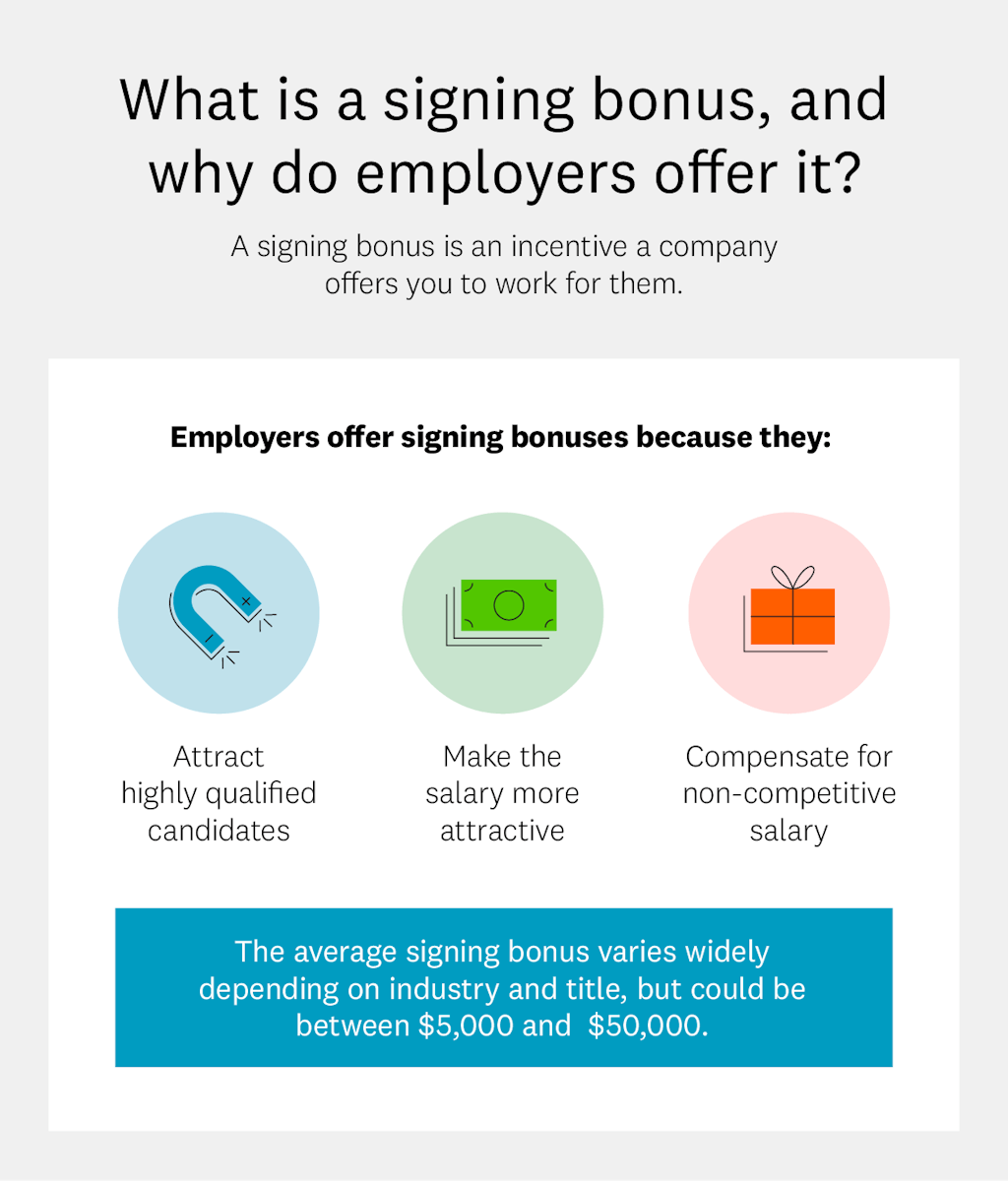 What is a signing bonus, and why do employers offer it?

A signing bonus is an incentive a company offers you to work for them.

Employers offer signing bonuses because they:

Attract highly qualified candidates

Make the salary more attractive

Compensate for non-competitive salary

The average signing bonus varies widely depending on industry and title, but could be between \$5,000 and \$50,000.